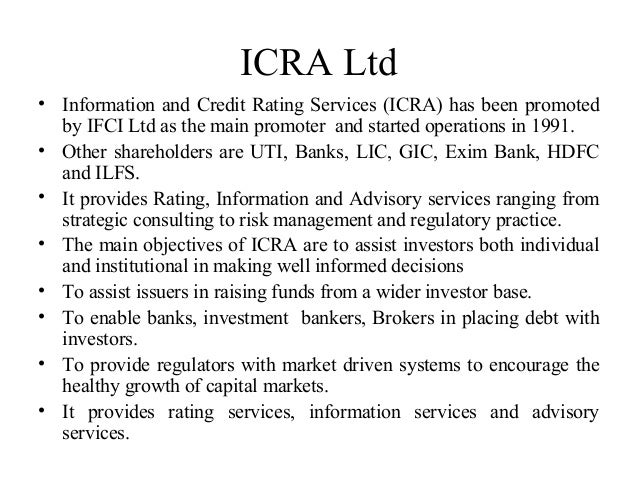 ICRA Ltd

• Information and Credit Rating Services (ICRA) has been promoted by IFCI Ltd as the main promoter and started operations in 1991.
• Other shareholders are UTI, Banks, LIC, GIC, Exim Bank, HDFC and ILFS.
• It provides Rating, Information and Advisory services ranging from strategic consulting to risk management and regulatory practice.
• The main objectives of ICRA are to assist investors both individual and institutional in making well informed decisions
• To assist issuers in raising funds from a wider investor base.
• To enable banks, investment bankers, Brokers in placing debt with investors.
• To provide regulators with market driven systems to encourage the healthy growth of capital markets.
• It provides rating services, information services and advisory services.